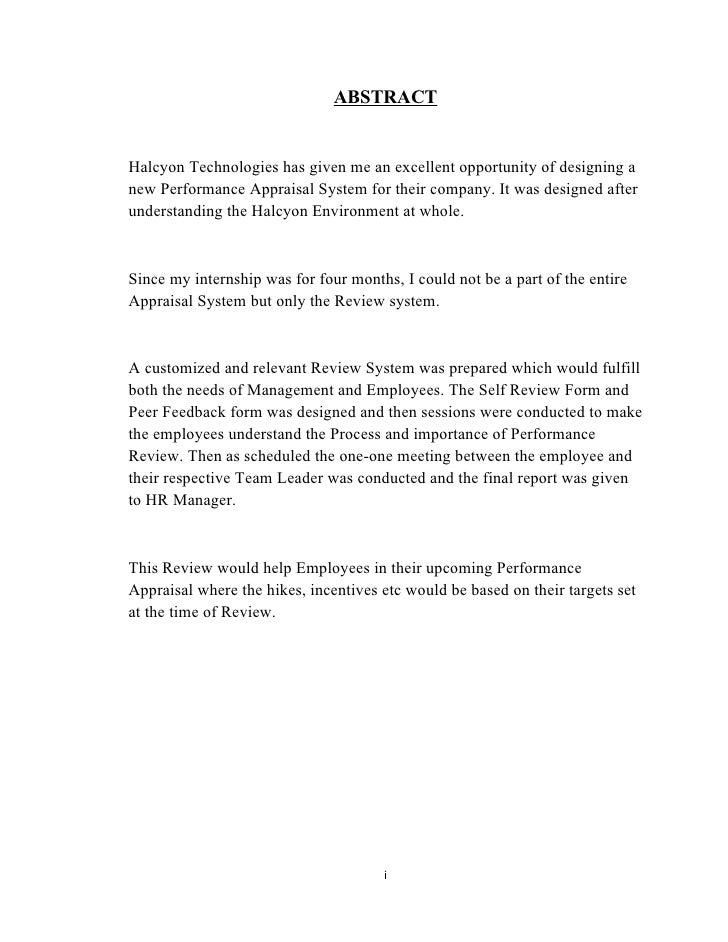 ABSTRACT

Halcyon Technologies has given me an excellent opportunity of designing a new Performance Appraisal System for their company. It was designed after understanding the Halcyon Environment at whole.

Since my internship was for four months, I could not be a part of the entire Appraisal System but only the Review system.

A customized and relevant Review System was prepared which would fulfill both the needs of Management and Employees. The Self Review Form and Peer Feedback form was designed and then sessions were conducted to make the employees understand the Process and importance of Performance Review. Then as scheduled the one-one meeting between the employee and their respective Team Leader was conducted and the final report was given to HR Manager.

This Review would help Employees in their upcoming Performance Appraisal where the hikes, incentives etc would be based on their targets set at the time of Review.

i